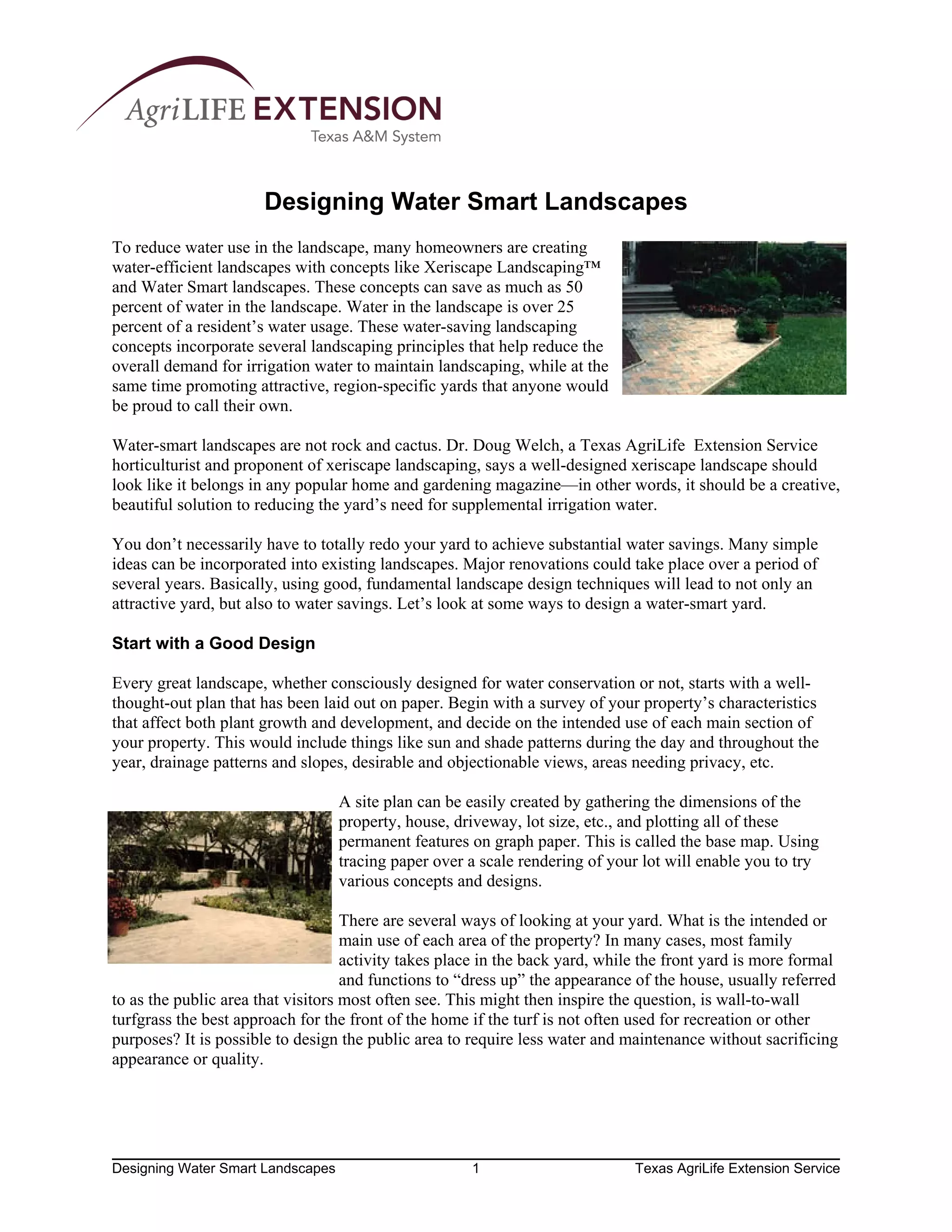 AgriLIFE EXTENSION
Texas A&M System

Designing Water Smart Landscapes

To reduce water use in the landscape, many homeowners are creating water-efficient landscapes with concepts like Xeriscape Landscaping™ and Water Smart landscapes. These concepts can save as much as 50 percent of water in the landscape. Water in the landscape is over 25 percent of a resident's water usage. These water-saving landscaping concepts incorporate several landscaping principles that help reduce the overall demand for irrigation water to maintain landscaping, while at the same time promoting attractive, region-specific yards that anyone would be proud to call their own.

Water-smart landscapes are not rock and cactus. Dr. Doug Welch, a Texas AgriLife Extension Service horticulturist and proponent of xeriscape landscaping, says a well-designed xeriscape landscape should look like it belongs in any popular home and gardening magazine—in other words, it should be a creative, beautiful solution to reducing the yard's need for supplemental irrigation water.

You don't necessarily have to totally redo your yard to achieve substantial water savings. Many simple ideas can be incorporated into existing landscapes. Major renovations could take place over a period of several years. Basically, using good, fundamental landscape design techniques will lead to not only an attractive yard, but also to water savings. Let's look at some ways to design a water-smart yard.

Start with a Good Design

Every great landscape, whether consciously designed for water conservation or not, starts with a well-thought-out plan that has been laid out on paper. Begin with a survey of your property's characteristics that affect both plant growth and development, and decide on the intended use of each main section of your property. This would include things like sun and shade patterns during the day and throughout the year, drainage patterns and slopes, desirable and objectionable views, areas needing privacy, etc.

A site plan can be easily created by gathering the dimensions of the property, house, driveway, lot size, etc., and plotting all of these permanent features on graph paper. This is called the base map. Using tracing paper over a scale rendering of your lot will enable you to try various concepts and designs.

There are several ways of looking at your yard. What is the intended or main use of each area of the property? In many cases, most family activity takes place in the back yard, while the front yard is more formal and functions to "dress up" the appearance of the house, usually referred to as the public area that visitors most often see. This might then inspire the question, is wall-to-wall turfgrass the best approach for the front of the home if the turf is not often used for recreation or other purposes? It is possible to design the public area to require less water and maintenance without sacrificing appearance or quality.

Designing Water Smart Landscapes 1 Texas AgriLife Extension Service